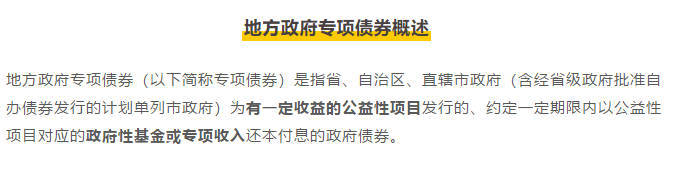 地方政府专项债券概述

地方政府专项债券（以下简称专项债券）是指省、自治区、直辖市政府（含经省级政府批准自办债券发行的计划单列市政府）为有一定收益的公益性项目发行的、约定一定期限内以公益性项目对应的政府性基金或专项收入还本付息的政府债券。